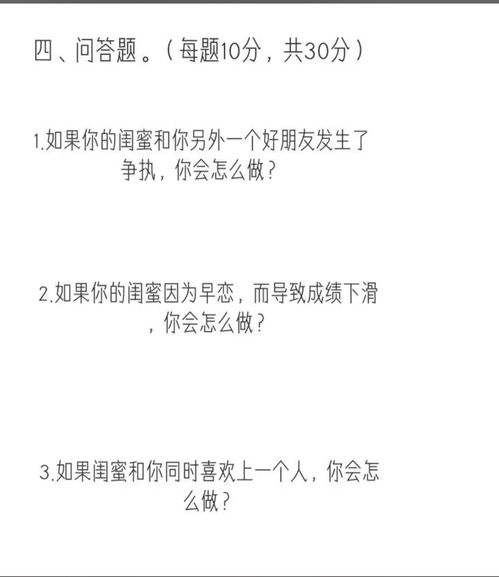 四、问答题。（每题10分，共30分）

1.如果你的闺蜜和你另外一个好朋友发生了争执，你会怎么做？

2.如果你的闺蜜因为早恋，而导致成绩下滑，你会怎么做？

3.如果闺蜜和你同时喜欢上一个人，你会怎么做？